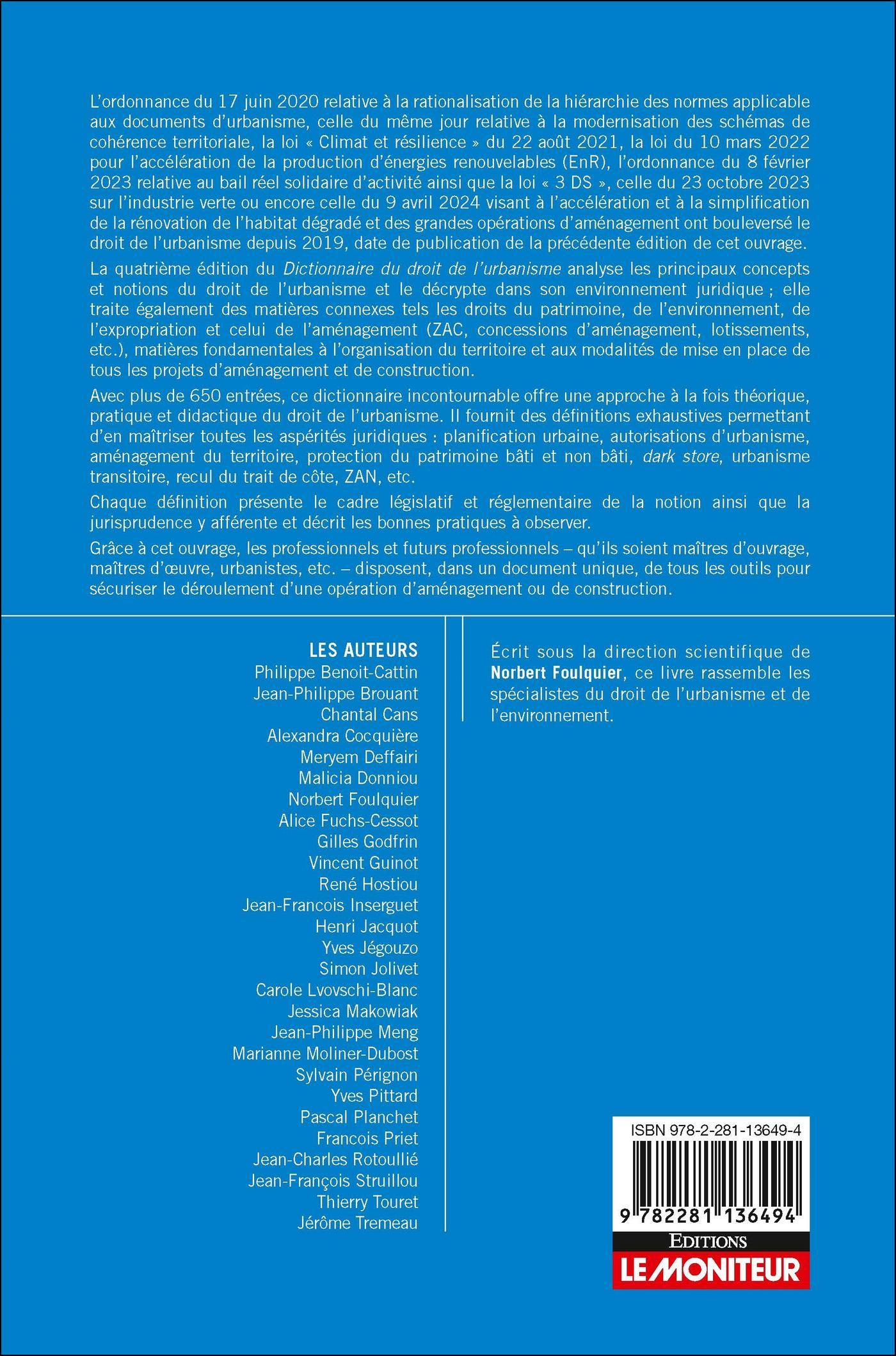 L'ordonnance du 17 juin 2020 relative à la rationalisation de la hiérarchie des normes applicable aux documents d'urbanisme, celle du même jour relative à la modernisation des schémas de cohérence territoriale, la loi « Climat et résilience » du 22 août 2021, la loi du 10 mars 2022 pour l'accélération de la production d'énergies renouvelables (EnR), l'ordonnance du 8 février 2023 relative au bail réel solidaire d'activité ainsi que la loi « 3 DS », celle du 23 octobre 2023 sur l'industrie verte ou encore celle du 9 avril 2024 visant à l'accélération et à la simplification de la rénovation de l'habitat dégradé et des grandes opérations d'aménagement ont bouleversé le droit de l'urbanisme depuis 2019, date de publication de la précédente édition de cet ouvrage.

La quatrième édition du Dictionnaire du droit de l'urbanisme analyse les principaux concepts et notions du droit de l'urbanisme et le décrypte dans son environnement juridique ; elle traite également des matières connexes tels les droits du patrimoine, de l'environnement, de l'expropriation et celui de l'aménagement (ZAC, concessions d'aménagement, lotissements, etc.), matières fondamentales à l'organisation du territoire et aux modalités de mise en place de tous les projets d'aménagement et de construction.

Avec plus de 650 entrées, ce dictionnaire incontournable offre une approche à la fois théorique, pratique et didactique du droit de l'urbanisme. Il fournit des définitions exhaustives permettant d'en maîtriser toutes les aspérités juridiques : planification urbaine, autorisations d'urbanisme, aménagement du territoire, protection du patrimoine bâti et non bâti, dark store, urbanisme transitoire, recul du trait de côte, ZAN, etc.

Chaque définition présente le cadre législatif et réglementaire de la notion ainsi que la jurisprudence y afférente et décrit les bonnes pratiques à observer.

Grâce à cet ouvrage, les professionnels et futurs professionnels – qu'ils soient maîtres d'ouvrage, maîtres d'œuvre, urbanistes, etc. – disposent, dans un document unique, de tous les outils pour sécuriser le déroulement d'une opération d'aménagement ou de construction.

LES AUTEURS
Philippe Benoit-Cattin
Jean-Philippe Brouant
Chantal Cans
Alexandra Cocquière
Meryem Deffairi
Malicia Donniou
Norbert Foulquier
Alice Fuchs-Cessot
Gilles Godfrin
Vincent Guinot
René Hostiou
Jean-Francois Inserguet
Henri Jacquot
Yves Jégouzo
Simon Jolivet
Carole Lvovschi-Blanc
Jessica Makowiak
Jean-Philippe Meng
Marianne Moliner-Dubost
Sylvain Pérignon
Yves Pittard
Pascal Planchet
Francois Priet
Jean-Charles Rotoullié
Jean-François Struillou
Thierry Touret
Jérôme Tremeau

Écrit sous la direction scientifique de Norbert Foulquier, ce livre rassemble les spécialistes du droit de l'urbanisme et de l'environnement.

ISBN 978-2-281-13649-4
9 782281 136494

EDITIONS
LE MONITEUR